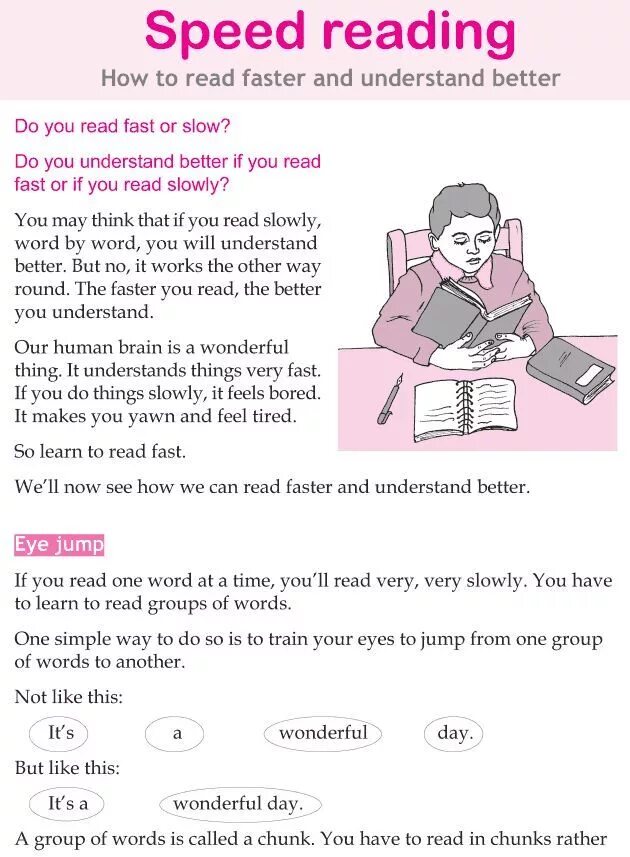 Speed reading

How to read faster and understand better

Do you read fast or slow?

Do you understand better if you read fast or if you read slowly?

You may think that if you read slowly, word by word, you will understand better. But no, it works the other way round. The faster you read, the better you understand.

Our human brain is a wonderful thing. It understands things very fast. If you do things slowly, it feels bored. It makes you yawn and feel tired.

So learn to read fast.

We'll now see how we can read faster and understand better.

Eye jump

If you read one word at a time, you'll read very, very slowly. You have to learn to read groups of words.

One simple way to do so is to train your eyes to jump from one group of words to another.

Not like this:

It's a wonderful day.

But like this:

It's a wonderful day.

A group of words is called a chunk. You have to read in chunks rather